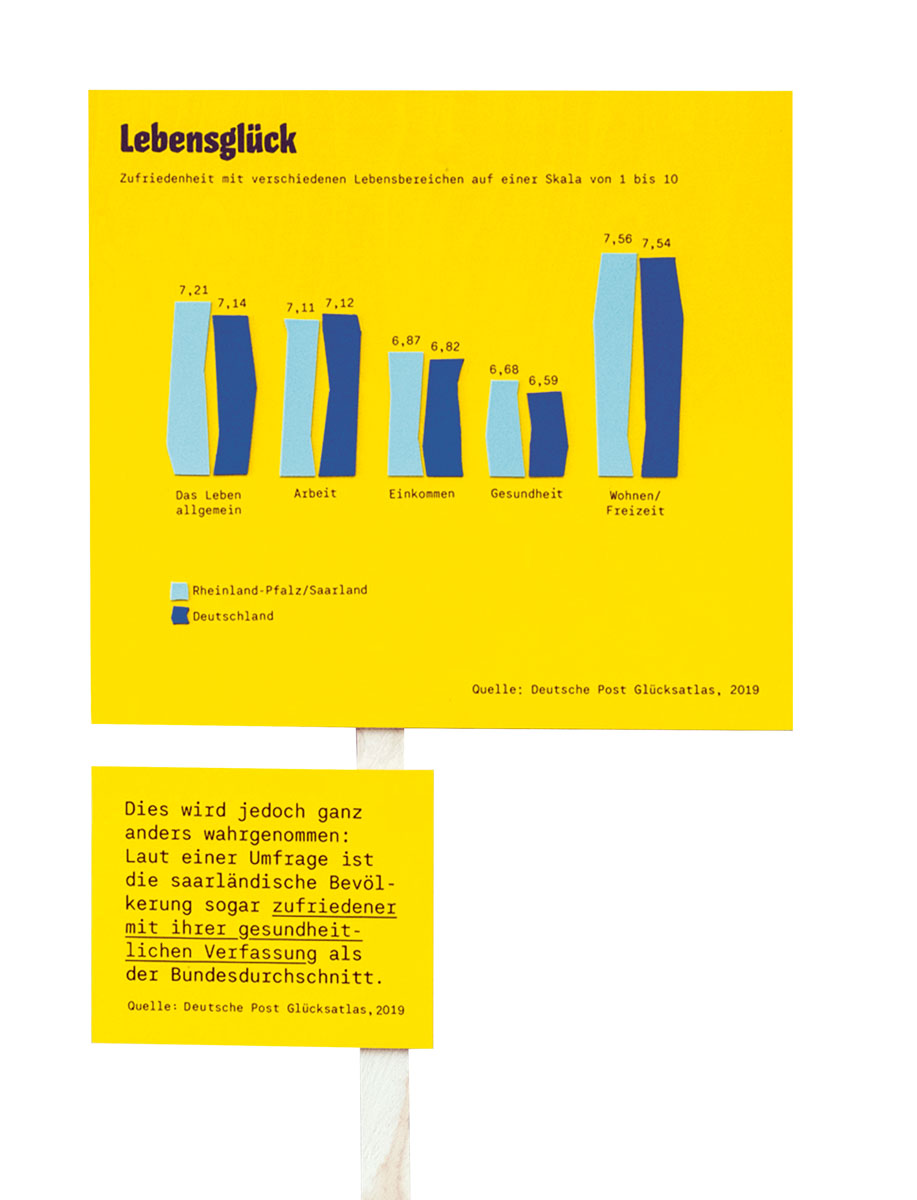 Lebensglück

Zufriedenheit mit verschiedenen Lebensbereichen auf einer Skala von 1 bis 10

7,21 7,14 7,11 7,12 6,87 6,82 6,68 6,59 7,56 7,54

Das Leben allgemein

Arbeit

Einkommen

Gesundheit

Wohnen/ Freizeit

Rheinland-Pfalz/Saarland

Deutschland

Quelle: Deutsche Post Glücksatlas, 2019

Dies wird jedoch ganz anders wahrgenommen: Laut einer Umfrage ist die saarländische Bevölkerung sogar zufriedener mit ihrer gesundheitlichen Verfassung als der Bundesdurchschnitt.

Quelle: Deutsche Post Glücksatlas,2019